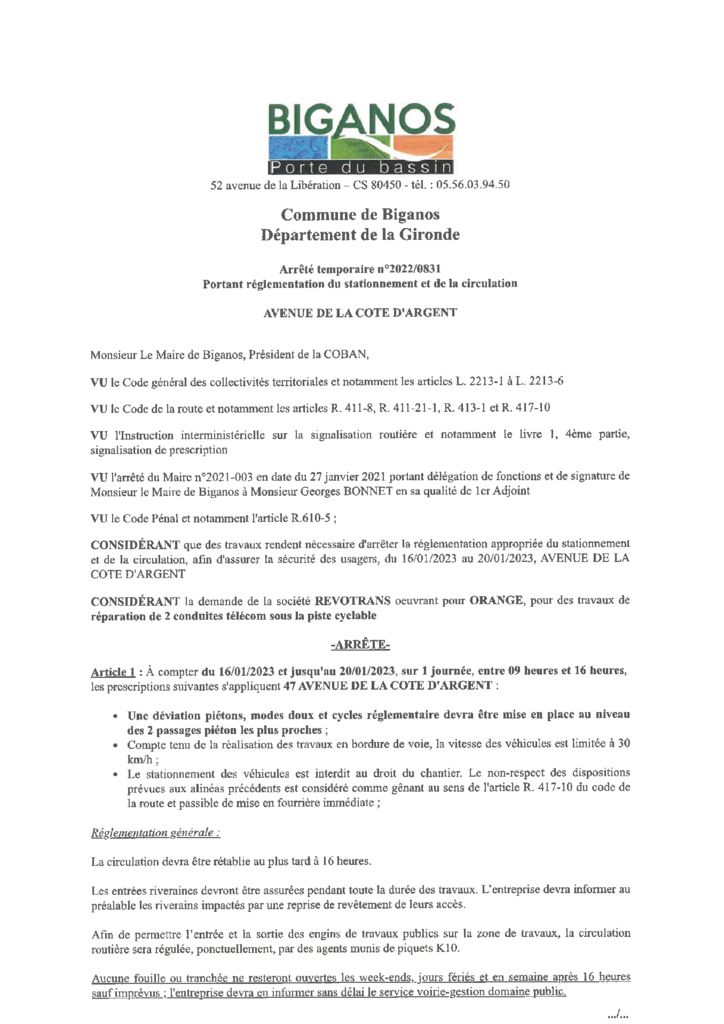 BIGANOS
Porte du bassin
52 avenue de la Libération – CS 80450 - tél. : 05.56.03.94.50

Commune de Biganos
Département de la Gironde

Arrêté temporaire n°2022/0831
Portant réglementation du stationnement et de la circulation

AVENUE DE LA COTE D'ARGENT

Monsieur Le Maire de Biganos, Président de la COBAN,

VU le Code général des collectivités territoriales et notamment les articles L. 2213-1 à L. 2213-6

VU le Code de la route et notamment les articles R. 411-8, R. 411-21-1, R. 413-1 et R. 417-10

VU l'Instruction interministérielle sur la signalisation routière et notamment le livre 1, 4ème partie, signalisation de prescription

VU l'arrêté du Maire n°2021-003 en date du 27 janvier 2021 portant délégation de fonctions et de signature de Monsieur le Maire de Biganos à Monsieur Georges BONNET en sa qualité de 1er Adjoint

VU le Code Pénal et notamment l'article R.610-5 ;

CONSIDÉRANT que des travaux rendent nécessaire d'arrêter la réglementation appropriée du stationnement et de la circulation, afin d'assurer la sécurité des usagers, du 16/01/2023 au 20/01/2023, AVENUE DE LA COTE D'ARGENT

CONSIDÉRANT la demande de la société REVOTRANS oeuvrant pour ORANGE, pour des travaux de réparation de 2 conduites télécom sous la piste cyclable

-ARRÊTE-

Article 1 : À compter du 16/01/2023 et jusqu'au 20/01/2023, sur 1 journée, entre 09 heures et 16 heures, les prescriptions suivantes s'appliquent 47 AVENUE DE LA COTE D'ARGENT :

• Une déviation piétons, modes doux et cycles réglementaire devra être mise en place au niveau des 2 passages piéton les plus proches ;
• Compte tenu de la réalisation des travaux en bordure de voie, la vitesse des véhicules est limitée à 30 km/h ;
• Le stationnement des véhicules est interdit au droit du chantier. Le non-respect des dispositions prévues aux alinéas précédents est considéré comme gênant au sens de l'article R. 417-10 du code de la route et passible de mise en fourrière immédiate ;

Réglementation générale :

La circulation devra être rétablie au plus tard à 16 heures.

Les entrées riveraines devront être assurées pendant toute la durée des travaux. L'entreprise devra informer au préalable les riverains impactés par une reprise de revêtement de leurs accès.

Afin de permettre l'entrée et la sortie des engins de travaux publics sur la zone de travaux, la circulation routière sera régulée, ponctuellement, par des agents munis de piquets K10.

Aucune fouille ou tranchée ne resteront ouvertes les week-ends, jours fériés et en semaine après 16 heures sauf imprévus ; l'entreprise devra en informer sans délai le service voirie-gestion domaine public.

.../...